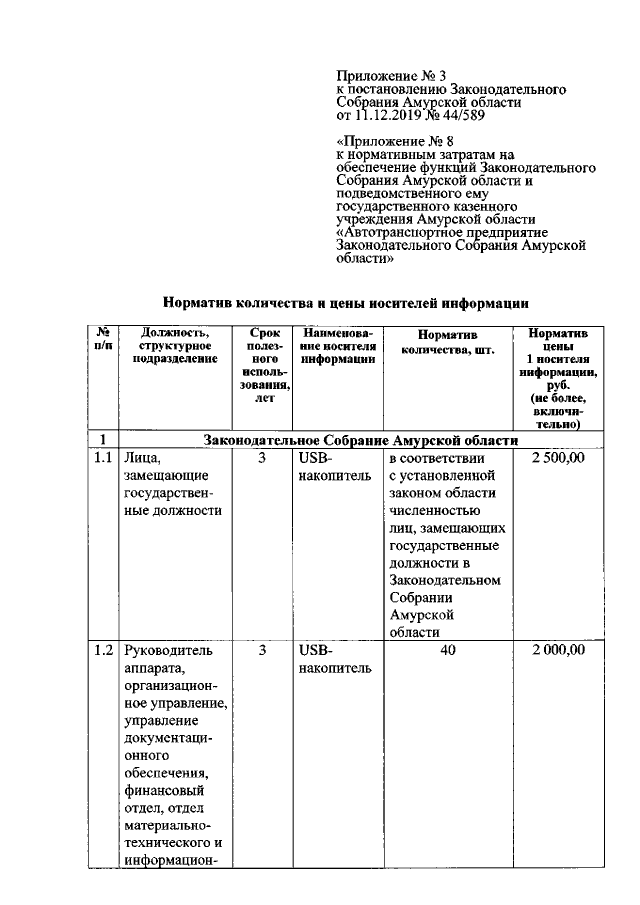 Приложение № 3
к постановлению Законодательного Собрания Амурской области
от 11.12.2019 № 44/589

«Приложение № 8
к нормативным затратам на обеспечение функций Законодательного Собрания Амурской области и подведомственного ему государственного казенного учреждения Амурской области «Автотранспортное предприятие Законодательного Собрания Амурской области»

Норматив количества и цены носителей информации

| № п/п | Должность, структурное подразделение | Срок полезного использования, лет | Наименование носителя информации | Норматив количества, шт. | Норматив цены 1 носителя информации, руб. (не более, включительно) |
|---|---|---|---|---|---|
| 1 | Законодательное Собрание Амурской области | | | | |
| 1.1 | Лица, замещающие государственные должности | 3 | USB-накопитель | в соответствии с установленной законом области численностью лиц, замещающих государственные должности в Законодательном Собрании Амурской области | 2 500,00 |
| 1.2 | Руководитель аппарата, организационное управление, управление документационного обеспечения, финансовый отдел, отдел материально-технического и информацион- | 3 | USB-накопитель | 40 | 2 000,00 |